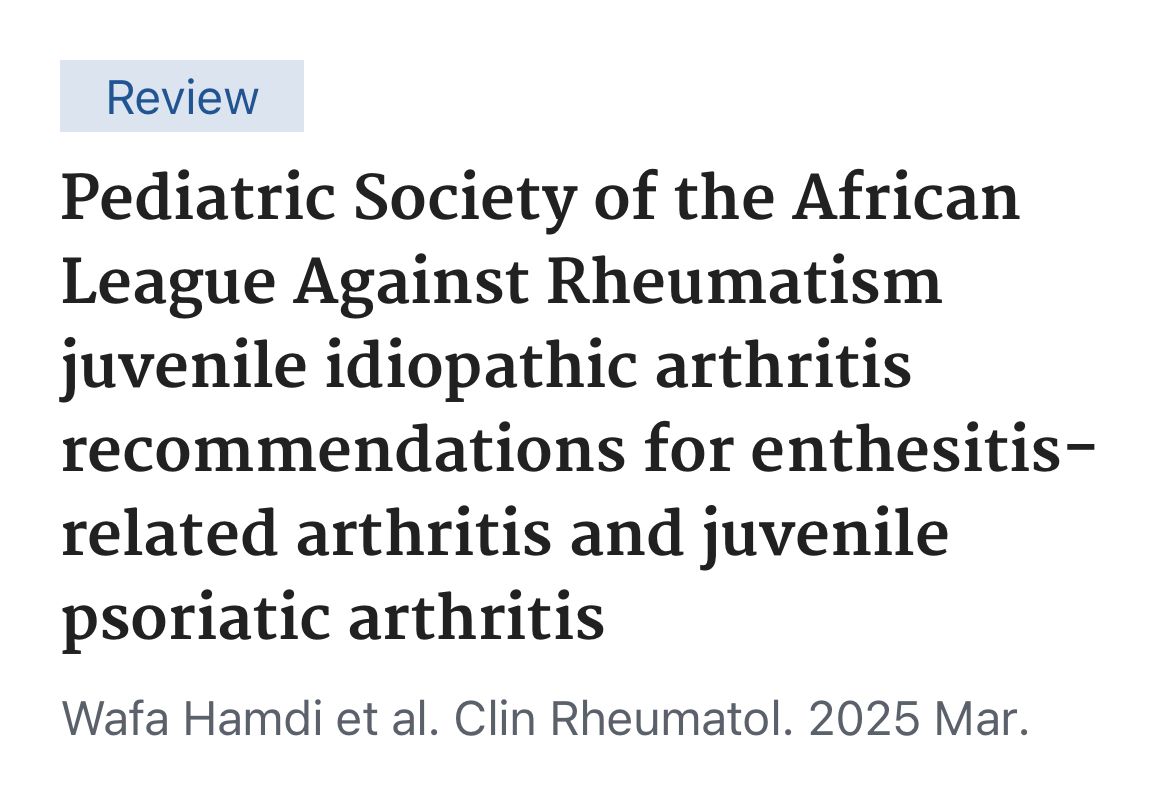 Review

Pediatric Society of the African League Against Rheumatism juvenile idiopathic arthritis recommendations for enthesitis-related arthritis and juvenile psoriatic arthritis

Wafa Hamdi et al. Clin Rheumatol. 2025 Mar.